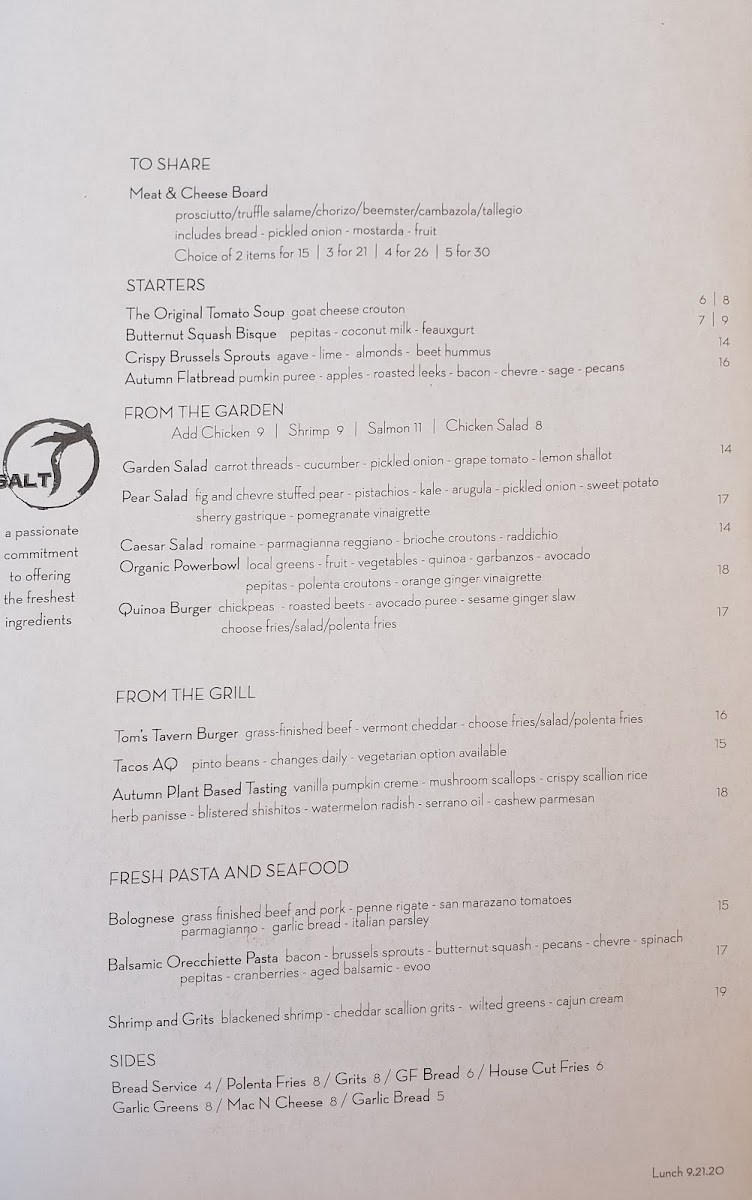 TO SHARE

Meat & Cheese Board
prosciutto/truffle salame/chorizo/beemster/cambazola/tallegio
includes bread - pickled onion - mostarda - fruit
Choice of 2 items for 15 | 3 for 21 | 4 for 26 | 5 for 30

STARTERS

The Original Tomato Soup goat cheese crouton 6 | 8
Butternut Squash Bisque pepitas - coconut milk - feauxgurt 7 | 9
Crispy Brussels Sprouts agave - lime - almonds - beet hummus 14
Autumn Flatbread pumkin puree - apples - roasted leeks - bacon - chevre - sage - pecans 16

FROM THE GARDEN

Add Chicken 9 | Shrimp 9 | Salmon 11 | Chicken Salad 8

Garden Salad carrot threads - cucumber - pickled onion - grape tomato - lemon shallot 14
Pear Salad fig and chevre stuffed pear - pistachios - kale - arugula - pickled onion - sweet potato sherry gastrique - pomegranate vinaigrette 17
Caesar Salad romaine - parmagianna reggiano - brioche croutons - raddichio 14
Organic Powerbowl local greens - fruit - vegetables - quinoa - garbanzos - avocado pepitas - polenta croutons - orange ginger vinaigrette 18
Quinoa Burger chickpeas - roasted beets - avocado puree - sesame ginger slaw choose fries/salad/polenta fries 17

SALT

a passionate commitment to offering the freshest ingredients

FROM THE GRILL

Tom's Tavern Burger grass-finished beef - vermont cheddar - choose fries/salad/polenta fries 16
Tacos AQ pinto beans - changes daily - vegetarian option available 15
Autumn Plant Based Tasting vanilla pumpkin creme - mushroom scallops - crispy scallion rice herb panisse - blistered shishitos - watermelon radish - serrano oil - cashew parmesan 18

FRESH PASTA AND SEAFOOD

Bolognese grass finished beef and pork - penne rigate - san marazano tomatoes parmagianno - garlic bread - italian parsley 15
Balsamic Orecchiette Pasta bacon - brussels sprouts - butternut squash - pecans - chevre - spinach pepitas - cranberries - aged balsamic - evoo 17
Shrimp and Grits blackened shrimp - cheddar scallion grits - wilted greens - cajun cream 19

SIDES

Bread Service 4 / Polenta Fries 8 / Grits 8 / GF Bread 6 / House Cut Fries 6
Garlic Greens 8 / Mac N Cheese 8 / Garlic Bread 5

Lunch 9.21.20